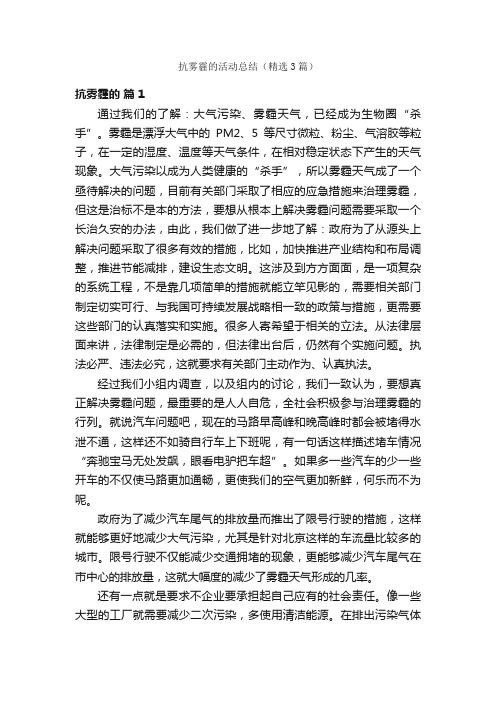 抗雾霾的活动总结（精选3篇）

抗雾霾的 篇1

通过我们的了解：大气污染、雾霾天气，已经成为生物圈“杀手”。雾霾是漂浮大气中的 PM2、5 等尺寸微粒、粉尘、气溶胶等粒子，在一定的湿度、温度等天气条件，在相对稳定状态下产生的天气现象。大气污染以成为人类健康的“杀手”，所以雾霾天气成了一个亟待解决的问题，目前有关部门采取了相应的应急措施来治理雾霾，但这是治标不是本的方法，要想从根本上解决雾霾问题需要采取一个长治久安的办法，由此，我们做了进一步地了解：政府为了从源头上解决问题采取了很多有效的措施，比如，加快推进产业结构和布局调整，推进节能减排，建设生态文明。这涉及到方方面面，是一项复杂的系统工程，不是靠几项简单的措施就能立竿见影的，需要相关部门制定切实可行、与我国可持续发展战略相一致的政策与措施，更需要这些部门的认真落实和实施。很多人寄希望于相关的立法。从法律层面来讲，法律制定是必需的，但法律出台后，仍然有个实施问题。执法必严、违法必究，这就要求有关部门主动作为、认真执法。

经过我们小组内调查，以及组内的讨论，我们一致认为，要想真正解决雾霾问题，最重要的是人人自危，全社会积极参与治理雾霾的行列。就说汽车问题吧，现在的马路早高峰和晚高峰时都会被堵得水泄不通，这样还不如骑自行车上下班呢，有一句话这样描述堵车情况“奔驰宝马无处发飙，眼看电驴把车超”。如果多一些汽车的少一些开车的不仅使马路更加通畅，更使我们的空气更加新鲜，何乐而不为呢。

政府为了减少汽车尾气的排放量而推出了限号行驶的措施，这样就能够更好地减少大气污染，尤其是针对北京这样的车流量比较多的城市。限号行驶不仅能减少交通拥堵的现象，更能够减少汽车尾气在市中心的排放量，这就大幅度的减少了雾霾天气形成的几率。

还有一点就是要求不企业要承担起自己应有的社会责任。像一些大型的工厂就需要减少二次污染，多使用清洁能源。在排出污染气体